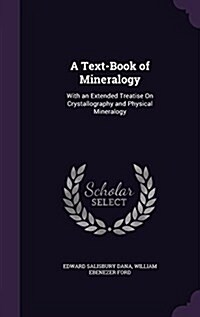 A Text-Book of Mineralogy

With an Extended Treatise On Crystallography and Physical Mineralogy

Scholar SELECT

EDWARD SALISBURY DANA, WILLIAM EBENEZER FORD